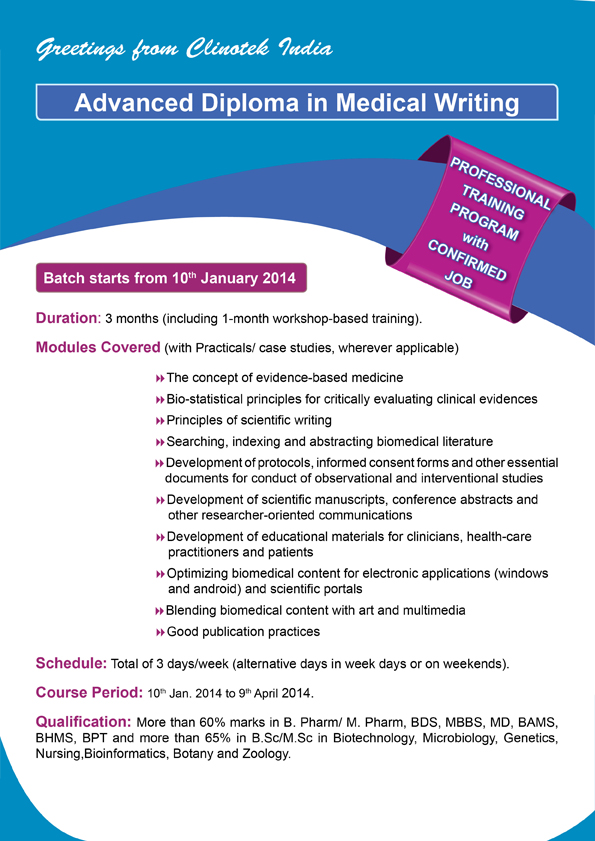 Greetings from Clinotek India

Advanced Diploma in Medical Writing

PROFESSIONAL TRAINING PROGRAM with CONFIRMED JOB

Batch starts from 10$^{th}$ January 2014

Duration: 3 months (including 1-month workshop-based training).

Modules Covered (with Practicals/ case studies, wherever applicable)

The concept of evidence-based medicine

Bio-statistical principles for critically evaluating clinical evidences

Principles of scientific writing

Searching, indexing and abstracting biomedical literature

Development of protocols, informed consent forms and other essential documents for conduct of observational and interventional studies

Development of scientific manuscripts, conference abstracts and other researcher-oriented communications

Development of educational materials for clinicians, health-care practitioners and patients

Optimizing biomedical content for electronic applications (windows and android) and scientific portals

Blending biomedical content with art and multimedia

Good publication practices

Schedule: Total of 3 days/week (alternative days in week days or on weekends).

Course Period: 10$^{th}$ Jan. 2014 to 9$^{th}$ April 2014.

Qualification: More than 60% marks in B. Pharm/ M. Pharm, BDS, MBBS, MD, BAMS, BHMS, BPT and more than 65% in B.Sc/M.Sc in Biotechnology, Microbiology, Genetics, Nursing,Bioinformatics, Botany and Zoology.